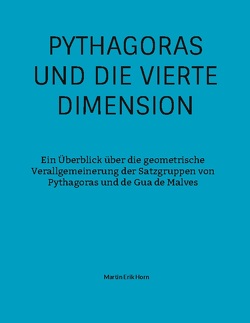 PYTHAGORAS UND DIE VIERTE DIMENSION

Ein Überblick über die geometrische Verallgemeinerung der Satzgruppen von Pythagoras und de Gua de Malves

Martin Erik Horn